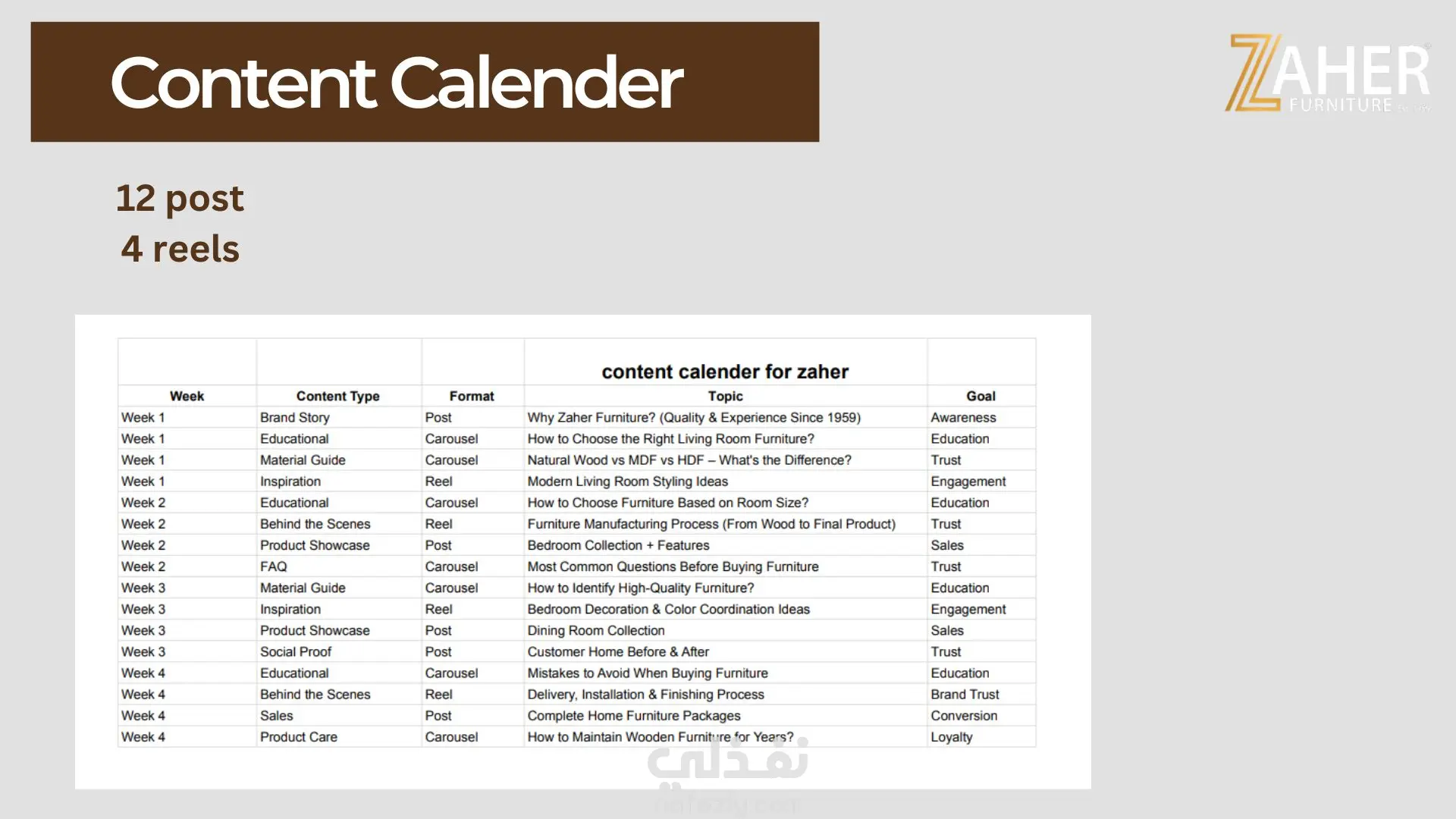 Content Calender

ZAHER
FURNITURE

12 post
4 reels

content calender for zaher

| Week | Content Type | Format | Topic | Goal |
|---|---|---|---|---|
| Week 1 | Brand Story | Post | Why Zaher Furniture? (Quality & Experience Since 1959) | Awareness |
| Week 1 | Educational | Carousel | How to Choose the Right Living Room Furniture? | Education |
| Week 1 | Material Guide | Carousel | Natural Wood vs MDF vs HDF – What's the Difference? | Trust |
| Week 1 | Inspiration | Reel | Modern Living Room Styling Ideas | Engagement |
| Week 2 | Educational | Carousel | How to Choose Furniture Based on Room Size? | Education |
| Week 2 | Behind the Scenes | Reel | Furniture Manufacturing Process (From Wood to Final Product) | Trust |
| Week 2 | Product Showcase | Post | Bedroom Collection + Features | Sales |
| Week 2 | FAQ | Carousel | Most Common Questions Before Buying Furniture | Trust |
| Week 3 | Material Guide | Carousel | How to Identify High-Quality Furniture? | Education |
| Week 3 | Inspiration | Reel | Bedroom Decoration & Color Coordination Ideas | Engagement |
| Week 3 | Product Showcase | Post | Dining Room Collection | Sales |
| Week 3 | Social Proof | Post | Customer Home Before & After | Trust |
| Week 4 | Educational | Carousel | Mistakes to Avoid When Buying Furniture | Education |
| Week 4 | Behind the Scenes | Reel | Delivery, Installation & Finishing Process | Brand Trust |
| Week 4 | Sales | Post | Complete Home Furniture Packages | Conversion |
| Week 4 | Product Care | Carousel | How to Maintain Wooden Furniture for Years? | Loyalty |

نفذلي
nafezly.com